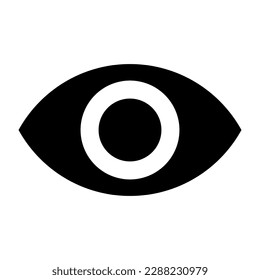 shutterstock.com · 2288230979